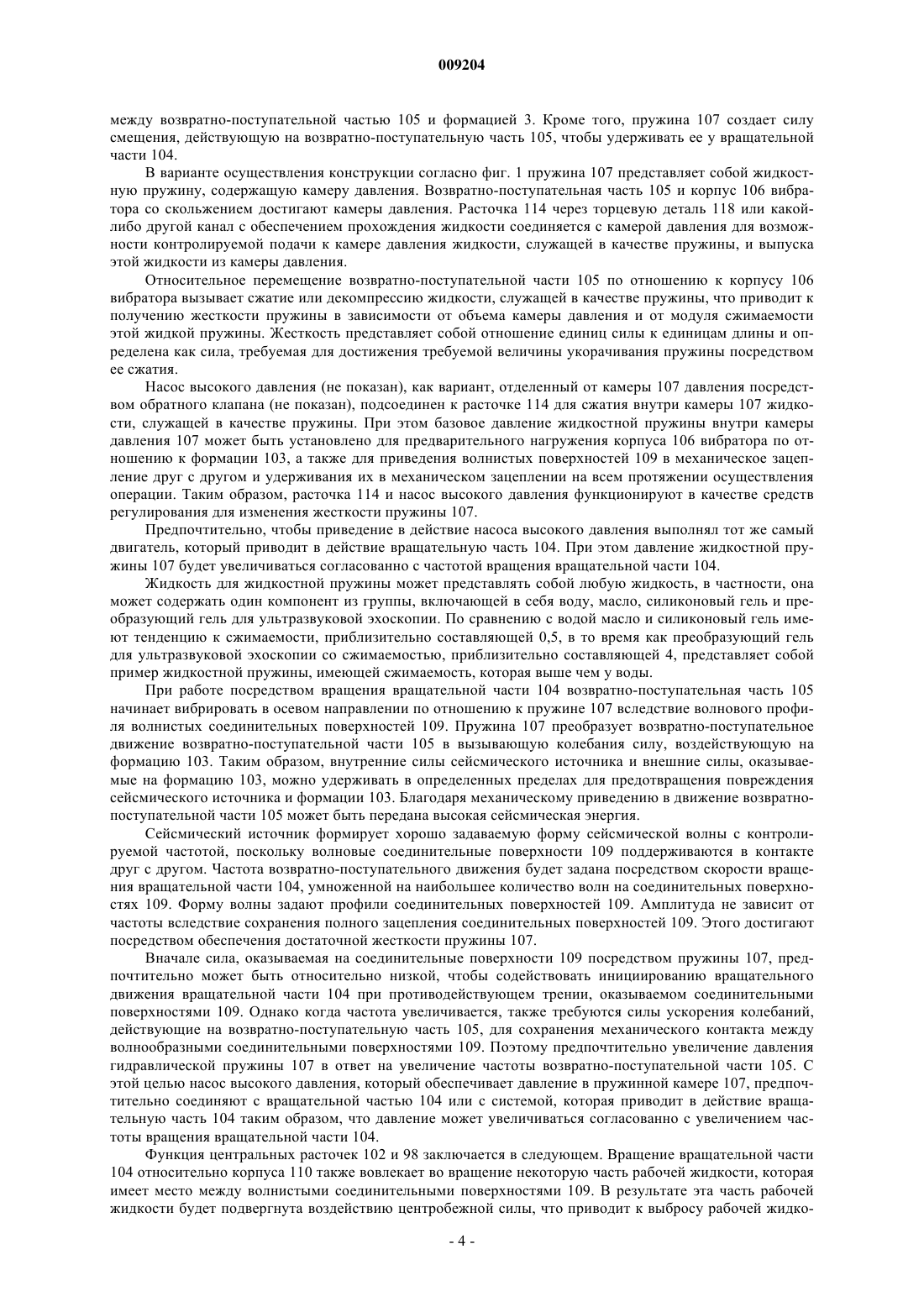 009204

между возвратно-поступательной частью 105 и формацией 3. Кроме того, пружина 107 создает силу смещения, действующую на возвратно-поступательную часть 105, чтобы удерживать ее у вращательной части 104.

В варианте осуществления конструкции согласно фиг. 1 пружина 107 представляет собой жидкостную пружину, содержащую камеру давления. Возвратно-поступательная часть 105 и корпус 106 вибратора со скольжением достигают камеры давления. Расточка 114 через торцевую деталь 118 или какой-либо другой канал с обеспечением прохождения жидкости соединяется с камерой давления для возможности контролируемой подачи к камере давления жидкости, служащей в качестве пружины, и выпуска этой жидкости из камеры давления.

Относительное перемещение возвратно-поступательной части 105 по отношению к корпусу 106 вибратора вызывает сжатие или декомпрессию жидкости, служащей в качестве пружины, что приводит к получению жесткости пружины в зависимости от объема камеры давления и от модуля сжимаемости этой жидкой пружины. Жесткость представляет собой отношение единиц силы к единицам длины и определена как сила, требуемая для достижения требуемой величины укорачивания пружины посредством ее сжатия.

Насос высокого давления (не показан), как вариант, отделенный от камеры 107 давления посредством обратного клапана (не показан), подсоединен к расточке 114 для сжатия внутри камеры 107 жидкости, служащей в качестве пружины. При этом базовое давление жидкостной пружины внутри камеры давления 107 может быть установлено для предварительного нагружения корпуса 106 вибратора по отношению к формации 103, а также для приведения волнистых поверхностей 109 в механическое зацепление друг с другом и удерживания их в механическом зацеплении на всем протяжении осуществления операции. Таким образом, расточка 114 и насос высокого давления функционируют в качестве средств регулирования для изменения жесткости пружины 107.

Предпочтительно, чтобы приведение в действие насоса высокого давления выполнял тот же самый двигатель, который приводит в действие вращательную часть 104. При этом давление жидкостной пружины 107 будет увеличиваться согласованно с частотой вращения вращательной части 104.

Жидкость для жидкостной пружины может представлять собой любую жидкость, в частности, она может содержать один компонент из группы, включающей в себя воду, масло, силиконовый гель и преобразующий гель для ультразвуковой эхоскопии. По сравнению с водой масло и силиконовый гель имеют тенденцию к сжимаемости, приблизительно составляющей 0,5, в то время как преобразующий гель для ультразвуковой эхоскопии со сжимаемостью, приблизительно составляющей 4, представляет собой пример жидкостной пружины, имеющей сжимаемость, которая выше чем у воды.

При работе посредством вращения вращательной части 104 возвратно-поступательная часть 105 начинает вибрировать в осевом направлении по отношению к пружине 107 вследствие волнового профиля волнистых соединительных поверхностей 109. Пружина 107 преобразует возвратно-поступательное движение возвратно-поступательной части 105 в вызывающую колебания силу, воздействующую на формацию 103. Таким образом, внутренние силы сейсмического источника и внешние силы, оказываемые на формацию 103, можно удерживать в определенных пределах для предотвращения повреждения сейсмического источника и формации 103. Благодаря механическому приведению в движение возвратно-поступательной части 105 может быть передана высокая сейсмическая энергия.

Сейсмический источник формирует хорошо задаваемую форму сейсмической волны с контролируемой частотой, поскольку волновые соединительные поверхности 109 поддерживаются в контакте друг с другом. Частота возвратно-поступательного движения будет задана посредством скорости вращения вращательной части 104, умноженной на наибольшее количество волн на соединительных поверхностях 109. Форму волны задают профили соединительных поверхностей 109. Амплитуда не зависит от частоты вследствие сохранения полного зацепления соединительных поверхностей 109. Этого достигают посредством обеспечения достаточной жесткости пружины 107.

Вначале сила, оказываемая на соединительные поверхности 109 посредством пружины 107, предпочтительно может быть относительно низкой, чтобы содействовать инициированию вращательного движения вращательной части 104 при противодействующем трении, оказываемом соединительными поверхностями 109. Однако когда частота увеличивается, также требуются силы ускорения колебаний, действующие на возвратно-поступательную часть 105, для сохранения механического контакта между волнообразными соединительными поверхностями 109. Поэтому предпочтительно увеличение давления гидравлической пружины 107 в ответ на увеличение частоты возвратно-поступательной части 105. С этой целью насос высокого давления, который обеспечивает давление в пружинной камере 107, предпочтительно соединяют с вращательной частью 104 или с системой, которая приводит в действие вращательную часть 104 таким образом, что давление может увеличиваться согласованно с увеличением частоты вращения вращательной части 104.

Функция центральных расточек 102 и 98 заключается в следующем. Вращение вращательной части 104 относительно корпуса 110 также вовлекает во вращение некоторую часть рабочей жидкости, которая имеет место между волнистыми соединительными поверхностями 109. В результате эта часть рабочей жидкости будет подвергнута воздействию центробежной силы, что приводит к выбросу рабочей жидко-

- 4 -